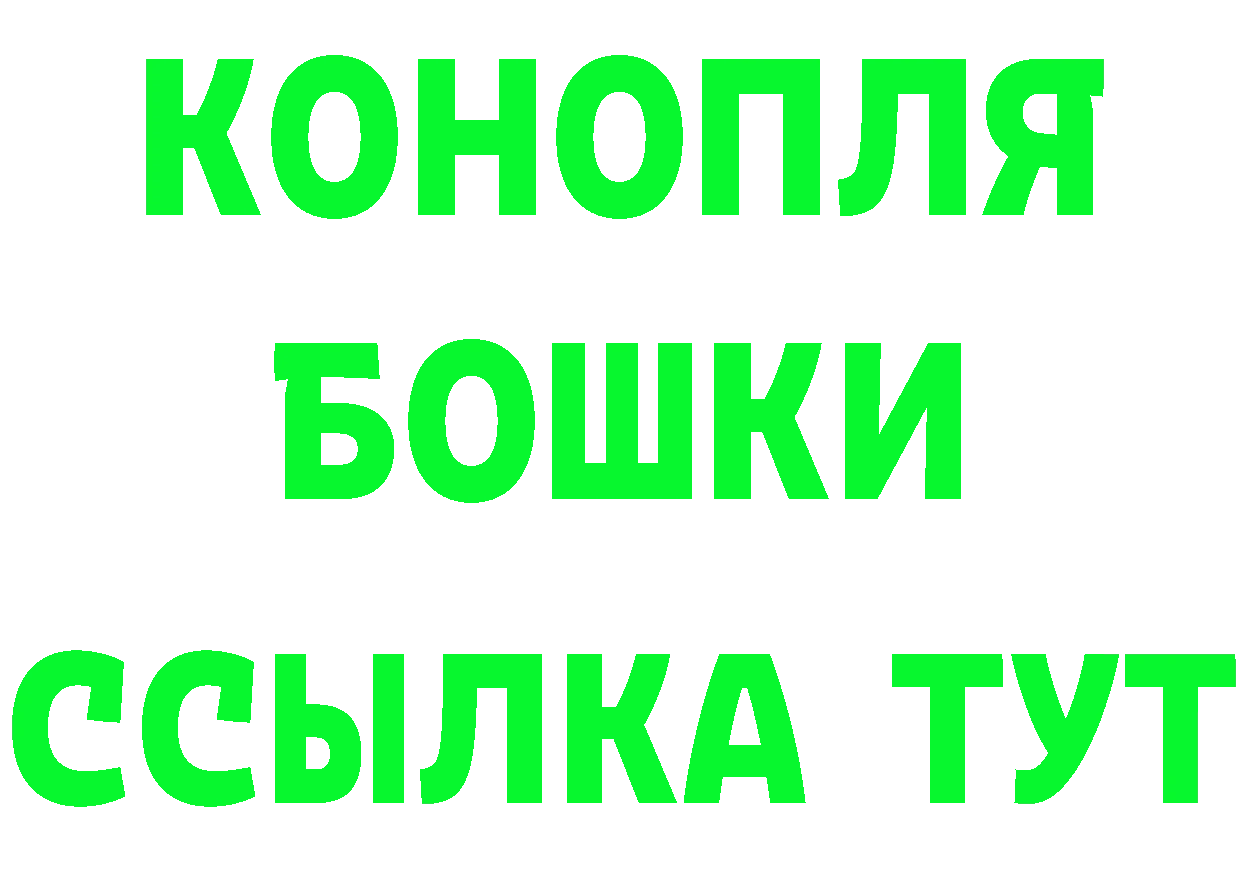 КОНОПЛЯ
БОШКИ
ССЫЛКА ТУТ